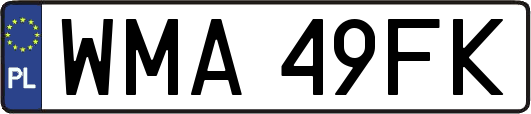 PL
WMA 49FK